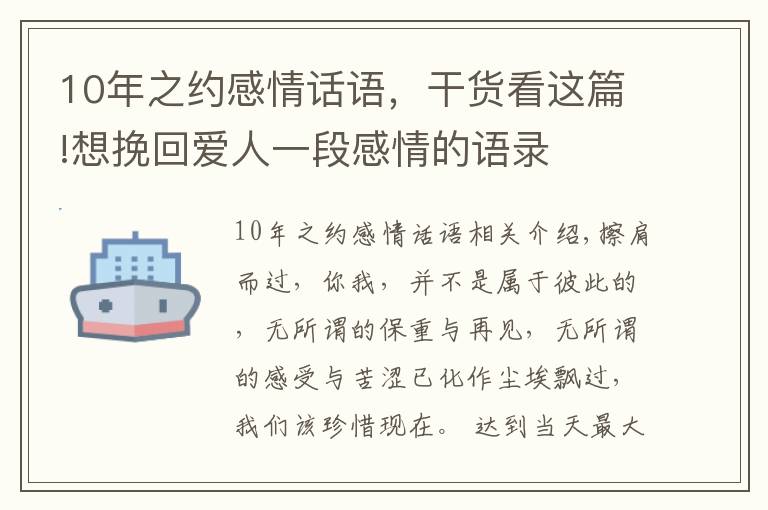 10年之约感情话语，干货看这篇!想挽回爱人一段感情的语录

10年之约感情话语相关介绍,擦肩而过，你我，并不是属于彼此的，无所谓的保重与再见，无所谓的感受与苦涩已化作尘埃飘过，我们该珍惜现在。 达到当天最大